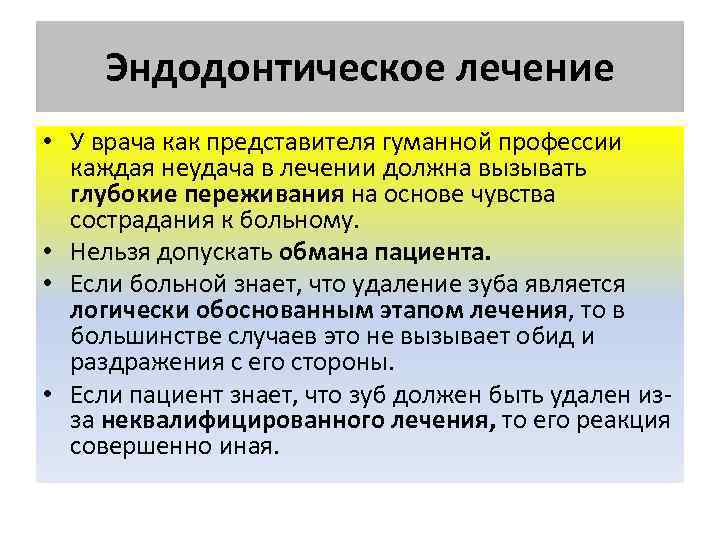 Эндодонтическое лечение

• У врача как представителя гуманной профессии каждая неудача в лечении должна вызывать глубокие переживания на основе чувства сострадания к больному.
• Нельзя допускать обмана пациента.
• Если больной знает, что удаление зуба является логически обоснованным этапом лечения, то в большинстве случаев это не вызывает обид и раздражения с его стороны.
• Если пациент знает, что зуб должен быть удален из-за неквалифицированного лечения, то его реакция совершенно иная.